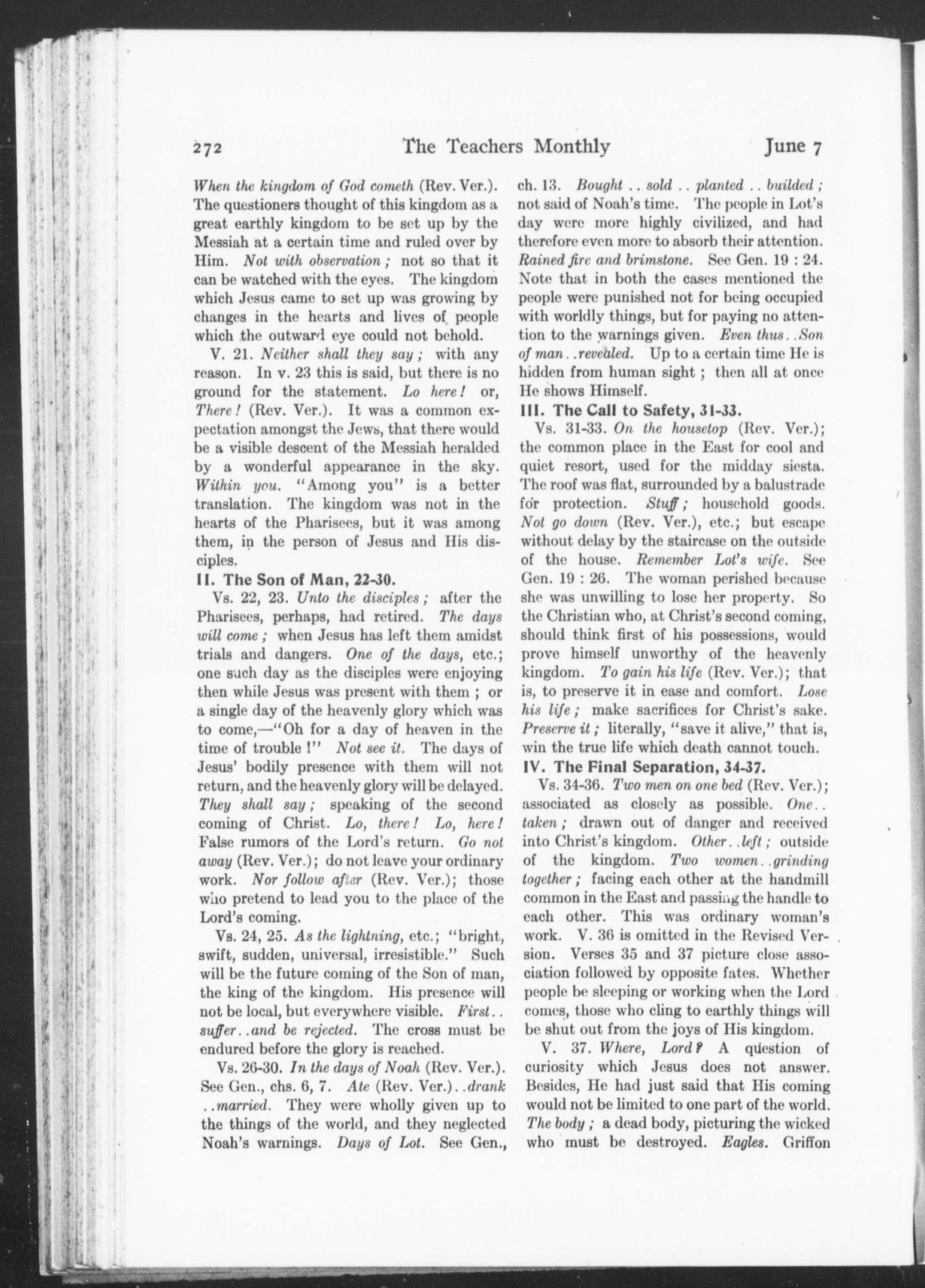 272 The Teachers Monthly June 7

When the kingdom of God cometh (Rev. Ver.). The questioners thought of this kingdom as a great earthly kingdom to be set up by the Messiah at a certain time and ruled over by Him. Not with observation; not so that it can be watched with the eyes. The kingdom which Jesus came to set up was growing by changes in the hearts and lives of people which the outward eye could not behold.

V. 21. Neither shall they say; with any reason. In v. 23 this is said, but there is no ground for the statement. Lo here! or, There! (Rev. Ver.). It was a common expectation amongst the Jews, that there would be a visible descent of the Messiah heralded by a wonderful appearance in the sky. Within you. "Among you" is a better translation. The kingdom was not in the hearts of the Pharisees, but it was among them, in the person of Jesus and His disciples.

II. The Son of Man, 22-30.

Vs. 22, 23. Unto the disciples; after the Pharisees, perhaps, had retired. The days will come; when Jesus has left them amidst trials and dangers. One of the days, etc.; one such day as the disciples were enjoying then while Jesus was present with them; or a single day of the heavenly glory which was to come,—"Oh for a day of heaven in the time of trouble!" Not see it. The days of Jesus' bodily presence with them will not return, and the heavenly glory will be delayed. They shall say; speaking of the second coming of Christ. Lo, there! Lo, here! False rumors of the Lord's return. Go not away (Rev. Ver.); do not leave your ordinary work. Nor follow after (Rev. Ver.); those who pretend to lead you to the place of the Lord's coming.

Vs. 24, 25. As the lightning, etc.; "bright, swift, sudden, universal, irresistible." Such will be the future coming of the Son of man, the king of the kingdom. His presence will not be local, but everywhere visible. First.. suffer..and be rejected. The cross must be endured before the glory is reached.

Vs. 26-30. In the days of Noah (Rev. Ver.). See Gen., chs. 6, 7. Ate (Rev. Ver.)..drank ..married. They were wholly given up to the things of the world, and they neglected Noah's warnings. Days of Lot. See Gen., ch. 13. Bought .. sold .. planted .. builded; not said of Noah's time. The people in Lot's day were more highly civilized, and had therefore even more to absorb their attention. Rained fire and brimstone. See Gen. 19 : 24. Note that in both the cases mentioned the people were punished not for being occupied with worldly things, but for paying no attention to the warnings given. Even thus..Son of man..revealed. Up to a certain time He is hidden from human sight; then all at once He shows Himself.

III. The Call to Safety, 31-33.

Vs. 31-33. On the housetop (Rev. Ver.); the common place in the East for cool and quiet resort, used for the midday siesta. The roof was flat, surrounded by a balustrade for protection. Stuff; household goods. Not go down (Rev. Ver.), etc.; but escape without delay by the staircase on the outside of the house. Remember Lot's wife. See Gen. 19 : 26. The woman perished because she was unwilling to lose her property. So the Christian who, at Christ's second coming, should think first of his possessions, would prove himself unworthy of the heavenly kingdom. To gain his life (Rev. Ver.); that is, to preserve it in ease and comfort. Lose his life; make sacrifices for Christ's sake. Preserve it; literally, "save it alive," that is, win the true life which death cannot touch.

IV. The Final Separation, 34-37.

Vs. 34-36. Two men on one bed (Rev. Ver.); associated as closely as possible. One.. taken; drawn out of danger and received into Christ's kingdom. Other..left; outside of the kingdom. Two women..grinding together; facing each other at the handmill common in the East and passing the handle to each other. This was ordinary woman's work. V. 36 is omitted in the Revised Version. Verses 35 and 37 picture close association followed by opposite fates. Whether people be sleeping or working when the Lord comes, those who cling to earthly things will be shut out from the joys of His kingdom.

V. 37. Where, Lord? A question of curiosity which Jesus does not answer. Besides, He had just said that His coming would not be limited to one part of the world. The body; a dead body, picturing the wicked who must be destroyed. Eagles. Griffon